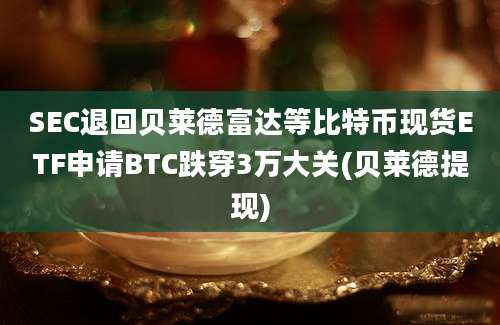 SEC退回贝莱德富达等比特币现货ETF申请BTC跌穿3万大关(贝莱德提现)